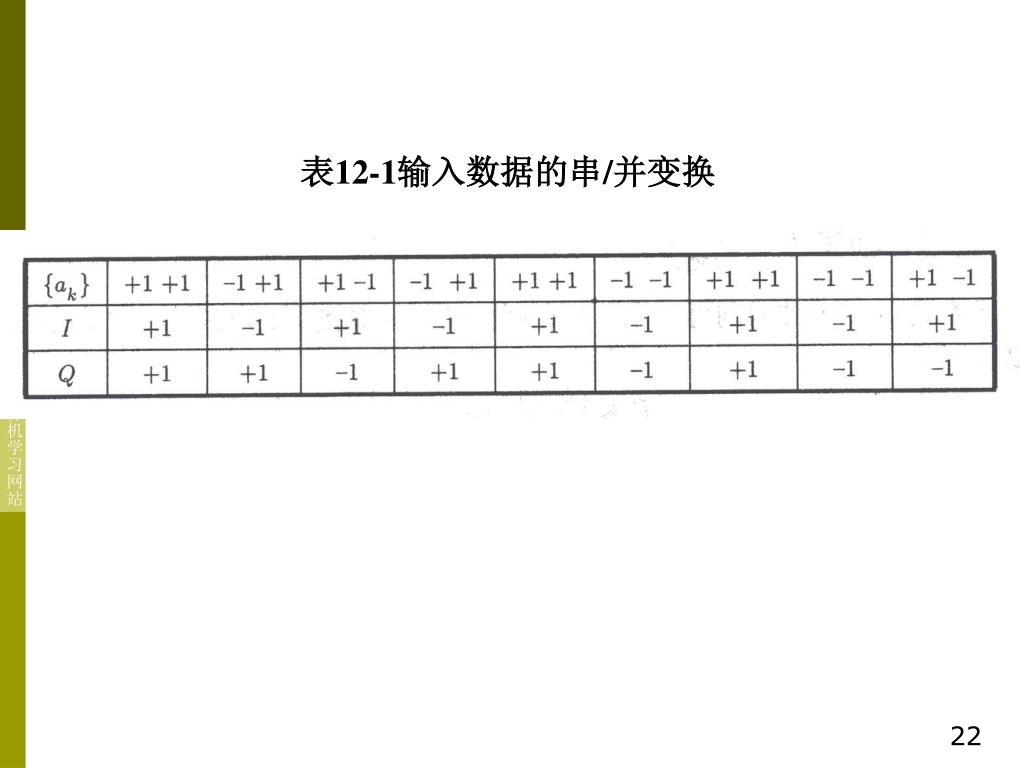 表12-1输入数据的串/并变换

| $\{a_k\}$ | +1 +1 | −1 +1 | +1 −1 | −1 +1 | +1 +1 | −1 −1 | +1 +1 | −1 −1 | +1 −1 |
|---|---|---|---|---|---|---|---|---|---|
| $I$ | +1 | −1 | +1 | −1 | +1 | −1 | +1 | −1 | +1 |
| $Q$ | +1 | +1 | −1 | +1 | +1 | −1 | +1 | −1 | −1 |

机学习网站

22